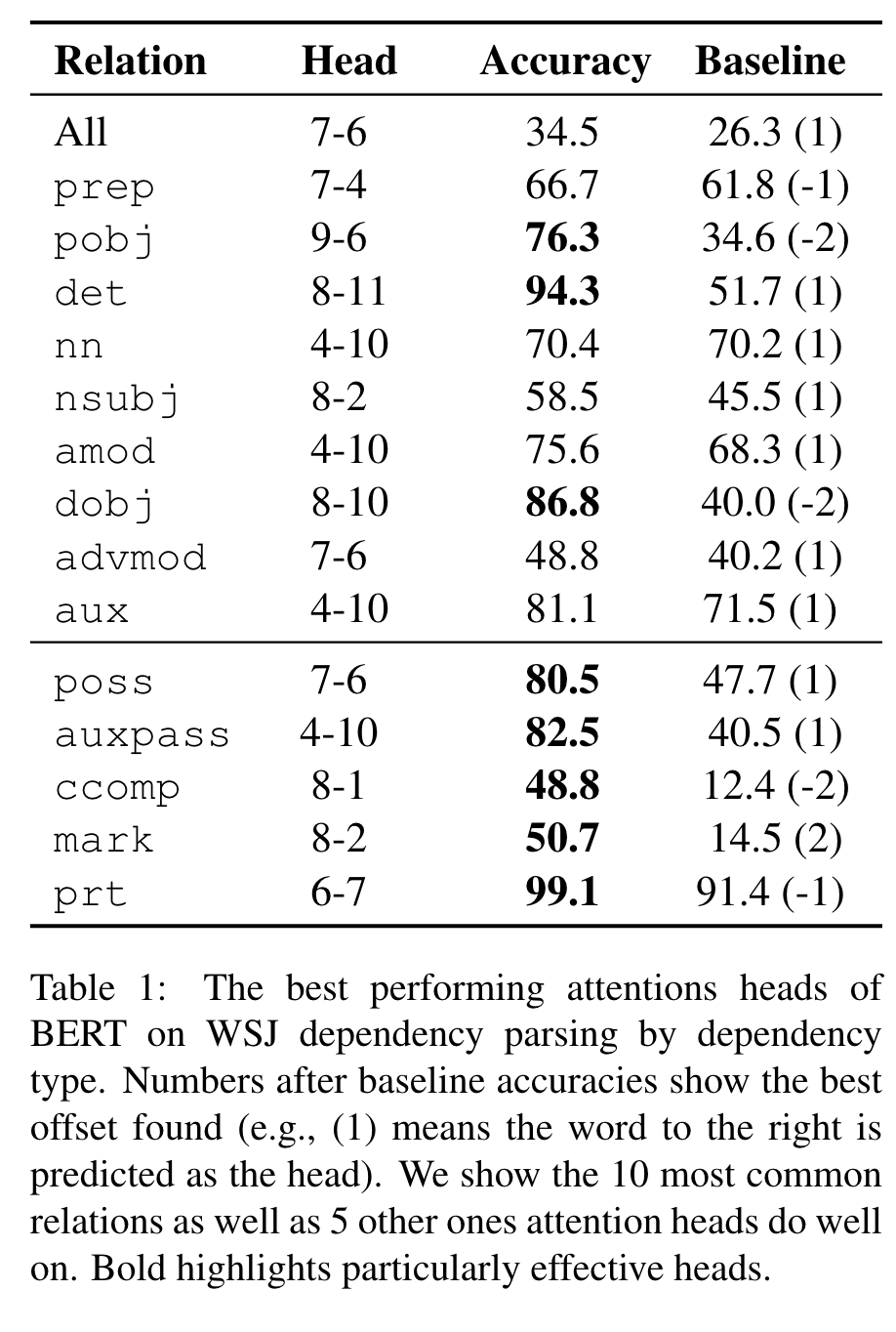 | Relation | Head | Accuracy | Baseline |
|---|---|---|---|
| All | 7-6 | 34.5 | 26.3 (1) |
| prep | 7-4 | 66.7 | 61.8 (-1) |
| pobj | 9-6 | **76.3** | 34.6 (-2) |
| det | 8-11 | **94.3** | 51.7 (1) |
| nn | 4-10 | 70.4 | 70.2 (1) |
| nsubj | 8-2 | 58.5 | 45.5 (1) |
| amod | 4-10 | 75.6 | 68.3 (1) |
| dobj | 8-10 | **86.8** | 40.0 (-2) |
| advmod | 7-6 | 48.8 | 40.2 (1) |
| aux | 4-10 | 81.1 | 71.5 (1) |
| poss | 7-6 | **80.5** | 47.7 (1) |
| auxpass | 4-10 | **82.5** | 40.5 (1) |
| ccomp | 8-1 | **48.8** | 12.4 (-2) |
| mark | 8-2 | **50.7** | 14.5 (2) |
| prt | 6-7 | **99.1** | 91.4 (-1) |

Table 1: The best performing attentions heads of BERT on WSJ dependency parsing by dependency type. Numbers after baseline accuracies show the best offset found (e.g., (1) means the word to the right is predicted as the head). We show the 10 most common relations as well as 5 other ones attention heads do well on. Bold highlights particularly effective heads.